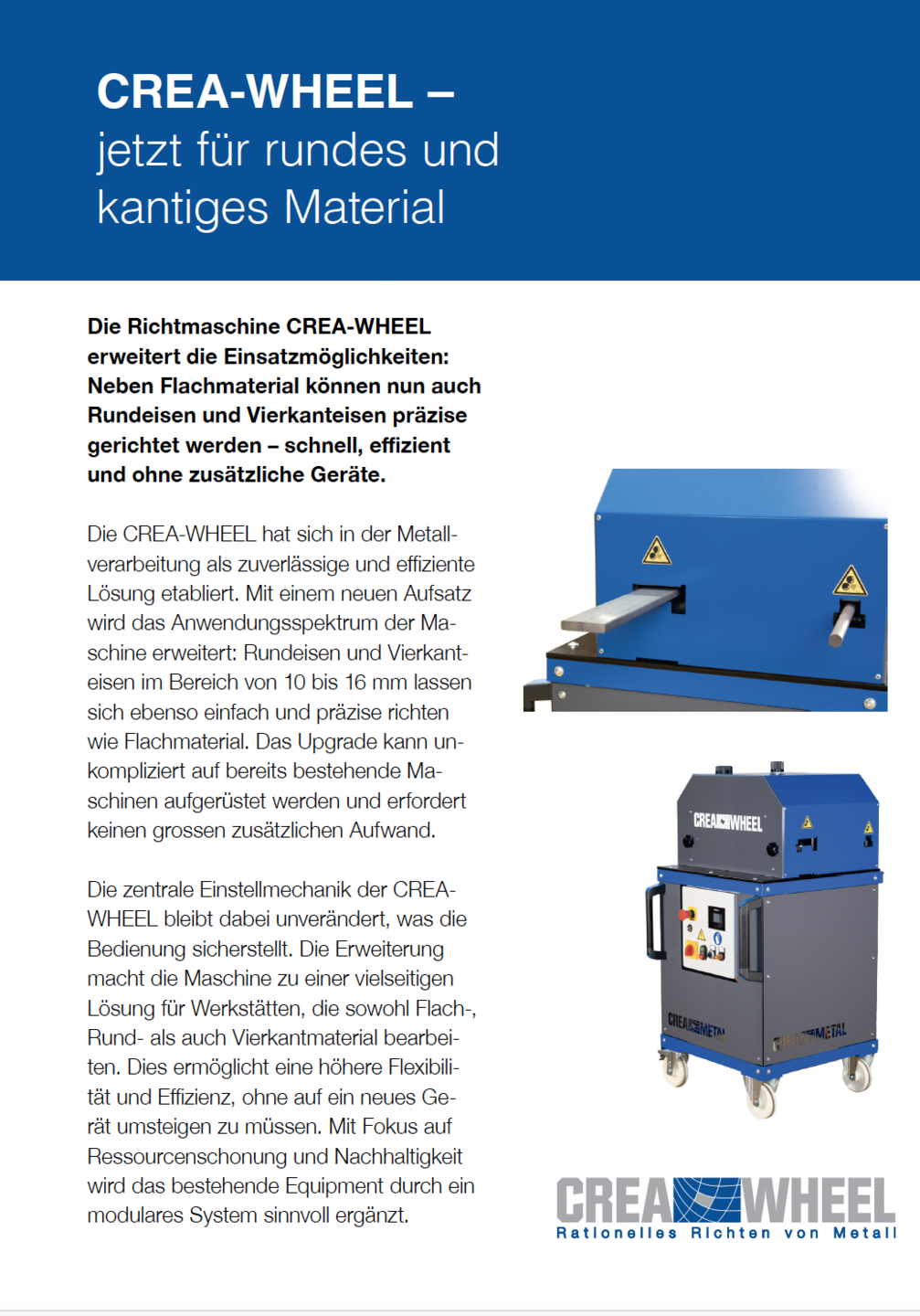 CREA-WHEEL –
jetzt für rundes und kantiges Material

Die Richtmaschine CREA-WHEEL erweitert die Einsatzmöglichkeiten: Neben Flachmaterial können nun auch Rundeisen und Vierkanteisen präzise gerichtet werden – schnell, effizient und ohne zusätzliche Geräte.

Die CREA-WHEEL hat sich in der Metallverarbeitung als zuverlässige und effiziente Lösung etabliert. Mit einem neuen Aufsatz wird das Anwendungsspektrum der Maschine erweitert: Rundeisen und Vierkanteisen im Bereich von 10 bis 16 mm lassen sich ebenso einfach und präzise richten wie Flachmaterial. Das Upgrade kann unkompliziert auf bereits bestehende Maschinen aufgerüstet werden und erfordert keinen grossen zusätzlichen Aufwand.

Die zentrale Einstellmechanik der CREA-WHEEL bleibt dabei unverändert, was die Bedienung sicherstellt. Die Erweiterung macht die Maschine zu einer vielseitigen Lösung für Werkstätten, die sowohl Flach-, Rund- als auch Vierkantmaterial bearbeiten. Dies ermöglicht eine höhere Flexibilität und Effizienz, ohne auf ein neues Gerät umsteigen zu müssen. Mit Fokus auf Ressourcenschonung und Nachhaltigkeit wird das bestehende Equipment durch ein modulares System sinnvoll ergänzt.

CREA WHEEL

CREA METAL

CREA METAL

CREA WHEEL
Rationelles Richten von Metall